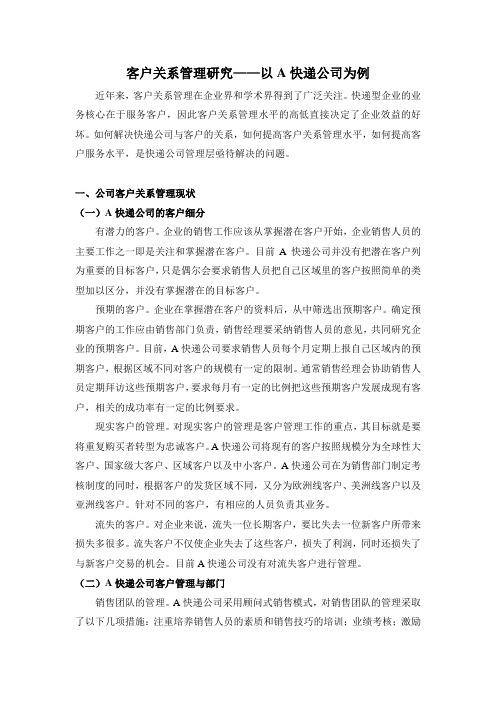 客户关系管理研究——以 A 快递公司为例

近年来，客户关系管理在企业界和学术界得到了广泛关注。快递型企业的业务核心在于服务客户，因此客户关系管理水平的高低直接决定了企业效益的好坏。如何解决快递公司与客户的关系，如何提高客户关系管理水平，如何提高客户服务水平，是快递公司管理层亟待解决的问题。

一、公司客户关系管理现状

（一）A 快递公司的客户细分

有潜力的客户。企业的销售工作应该从掌握潜在客户开始，企业销售人员的主要工作之一即是关注和掌握潜在客户。目前 A 快递公司并没有把潜在客户列为重要的目标客户，只是偶尔会要求销售人员把自己区域里的客户按照简单的类型加以区分，并没有掌握潜在的目标客户。

预期的客户。企业在掌握潜在客户的资料后，从中筛选出预期客户。确定预期客户的工作应由销售部门负责，销售经理要采纳销售人员的意见，共同研究企业的预期客户。目前，A 快递公司要求销售人员每个月定期上报自己区域内的预期客户，根据区域不同对客户的规模有一定的限制。通常销售经理会协助销售人员定期拜访这些预期客户，要求每月有一定的比例把这些预期客户发展成现有客户，相关的成功率有一定的比例要求。

现实客户的管理。对现实客户的管理是客户管理工作的重点，其目标就是要将重复购买者转型为忠诚客户。A 快递公司将现有的客户按照规模分为全球性大客户、国家级大客户、区域客户以及中小客户，A 快递公司在为销售部门制定考核制度的同时，根据客户的发货区域不同，又分为欧洲线客户、美洲线客户以及亚洲线客户。针对不同的客户，有相应的人员负责其业务。

流失的客户。对企业来说，流失一位长期客户，要比失去一位新客户所带来损失多很多。流失客户不仅使企业失去了这些客户，损失了利润，同时还损失了与新客户交易的机会。目前 A 快递公司没有对流失客户进行管理。

（二）A 快递公司客户管理与部门

销售团队的管理。A 快递公司采用顾问式销售模式，对销售团队的管理采取了以下几项措施：注重培养销售人员的素质和销售技巧的培训；业绩考核；激励